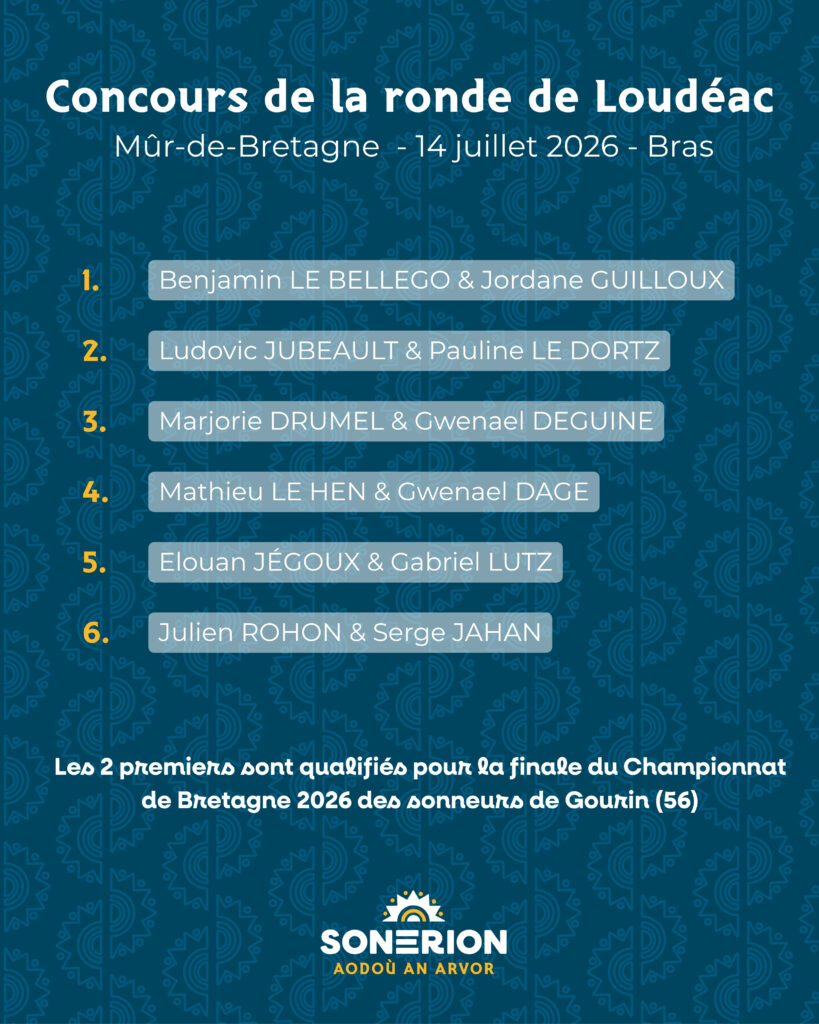 Concours de la ronde de Loudéac

Mûr-de-Bretagne - 14 juillet 2026 - Bras

1. Benjamin LE BELLEGO & Jordane GUILLOUX

2. Ludovic JUBEAULT & Pauline LE DORTZ

3. Marjorie DRUMEL & Gwenael DEGUINE

4. Mathieu LE HEN & Gwenael DAGE

5. Elouan JÉGOUX & Gabriel LUTZ

6. Julien ROHON & Serge JAHAN

Les 2 premiers sont qualifiés pour la finale du Championnat de Bretagne 2026 des sonneurs de Gourin (56)

SONERION
AODOÙ AN ARVOR